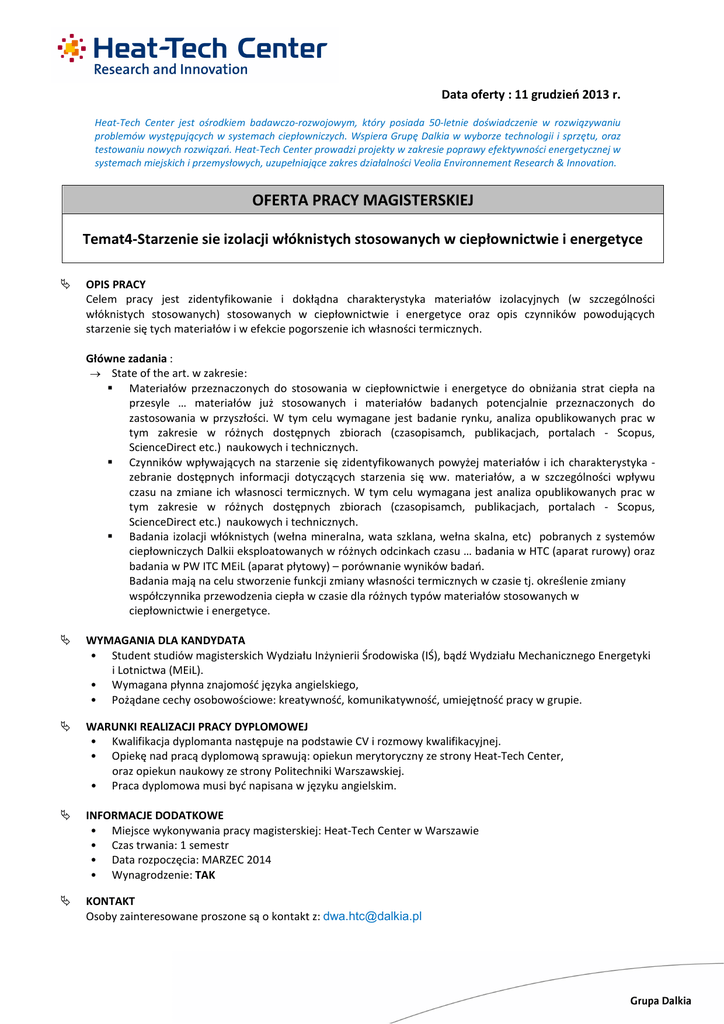 Heat-Tech Center
Research and Innovation

Data oferty : 11 grudzień 2013 r.

Heat-Tech Center jest ośrodkiem badawczo-rozwojowym, który posiada 50-letnie doświadczenie w rozwiązywaniu problemów występujących w systemach ciepłowniczych. Wspiera Grupę Dalkia w wyborze technologii i sprzętu, oraz testowaniu nowych rozwiązań. Heat-Tech Center prowadzi projekty w zakresie poprawy efektywności energetycznej w systemach miejskich i przemysłowych, uzupełniające zakres działalności Veolia Environnement Research & Innovation.

OFERTA PRACY MAGISTERSKIEJ

Temat4-Starzenie sie izolacji włóknistych stosowanych w ciepłownictwie i energetyce

OPIS PRACY
Celem pracy jest zidentyfikowanie i dokładna charakterystyka materiałów izolacyjnych (w szczególności włóknistych stosowanych) stosowanych w ciepłownictwie i energetyce oraz opis czynników powodujących starzenie się tych materiałów i w efekcie pogorszenie ich własności termicznych.

Główne zadania :
→ State of the art. w zakresie:
▪ Materiałów przeznaczonych do stosowania w ciepłownictwie i energetyce do obniżania strat ciepła na przesyle … materiałów już stosowanych i materiałów badanych potencjalnie przeznaczonych do zastosowania w przyszłości. W tym celu wymagane jest badanie rynku, analiza opublikowanych prac w tym zakresie w różnych dostępnych zbiorach (czasopisamch, publikacjach, portalach - Scopus, ScienceDirect etc.) naukowych i technicznych.
▪ Czynników wpływających na starzenie się zidentyfikowanych powyżej materiałów i ich charakterystyka - zebranie dostępnych informacji dotyczących starzenia się ww. materiałów, a w szczególności wpływu czasu na zmiane ich własnosci termicznych. W tym celu wymagana jest analiza opublikowanych prac w tym zakresie w różnych dostępnych zbiorach (czasopisamch, publikacjach, portalach - Scopus, ScienceDirect etc.) naukowych i technicznych.
▪ Badania izolacji włóknistych (wełna mineralna, wata szklana, wełna skalna, etc) pobranych z systemów ciepłowniczych Dalkii eksploatowanych w różnych odcinkach czasu … badania w HTC (aparat rurowy) oraz badania w PW ITC MEiL (aparat płytowy) – porównanie wyników badań.
Badania mają na celu stworzenie funkcji zmiany własności termicznych w czasie tj. określenie zmiany współczynnika przewodzenia ciepła w czasie dla różnych typów materiałów stosowanych w ciepłownictwie i energetyce.

WYMAGANIA DLA KANDYDATA
• Student studiów magisterskich Wydziału Inżynierii Środowiska (IŚ), bądź Wydziału Mechanicznego Energetyki i Lotnictwa (MEiL).
• Wymagana płynna znajomość języka angielskiego,
• Pożądane cechy osobowościowe: kreatywność, komunikatywność, umiejętność pracy w grupie.

WARUNKI REALIZACJI PRACY DYPLOMOWEJ
• Kwalifikacja dyplomanta następuje na podstawie CV i rozmowy kwalifikacyjnej.
• Opiekę nad pracą dyplomową sprawują: opiekun merytoryczny ze strony Heat-Tech Center, oraz opiekun naukowy ze strony Politechniki Warszawskiej.
• Praca dyplomowa musi być napisana w języku angielskim.

INFORMACJE DODATKOWE
• Miejsce wykonywania pracy magisterskiej: Heat-Tech Center w Warszawie
• Czas trwania: 1 semestr
• Data rozpoczęcia: MARZEC 2014
• Wynagrodzenie: TAK

KONTAKT
Osoby zainteresowane proszone są o kontakt z: dwa.htc@dalkia.pl

Grupa Dalkia